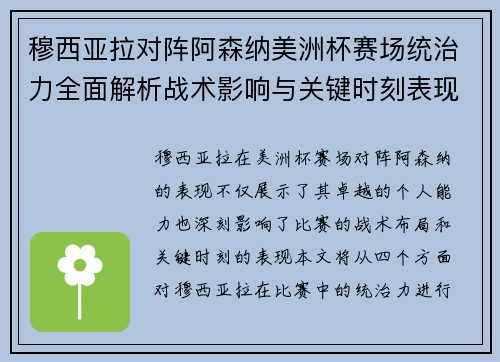 穆西亚拉对阵阿森纳美洲杯赛场统治力全面解析战术影响与关键时刻表现

穆西亚拉在美洲杯赛场对阵阿森纳的表现不仅展示了其卓越的个人能力也深刻影响了比赛的战术布局和关键时刻的表现本文将从四个方面对穆西亚拉在比赛中的统治力进行